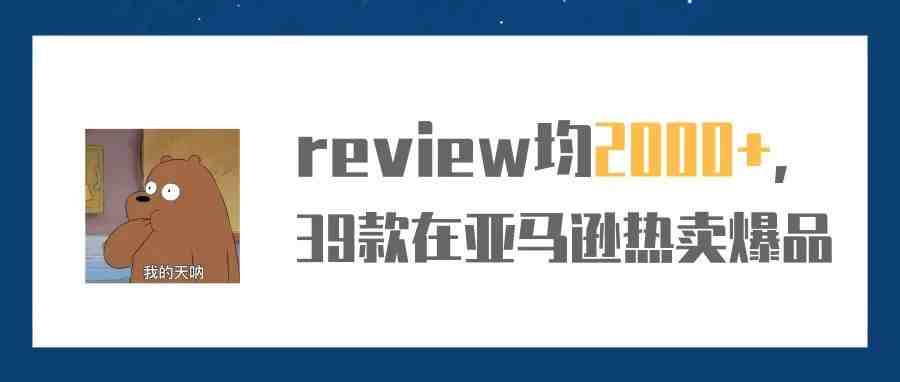 我的天呐

review均2000+,
39款在亚马逊热卖爆品